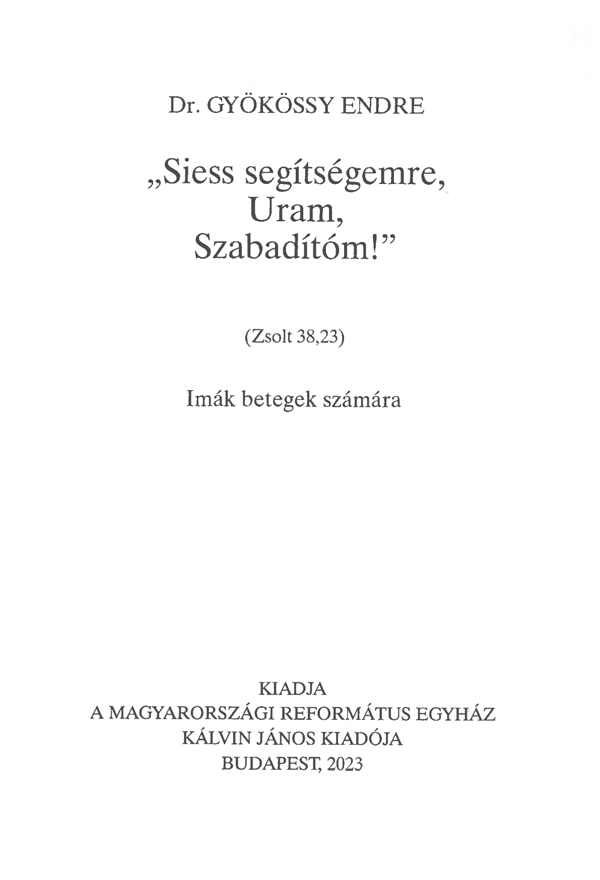 Dr. GYÖKÖSSY ENDRE

„Siess segítségemre, Uram, Szabadítóm!”

(Zsolt 38,23)

Imák betegek számára

KIADJA
A MAGYARORSZÁGI REFORMÁTUS EGYHÁZ
KÁLVIN JÁNOS KIADÓJA
BUDAPEST, 2023